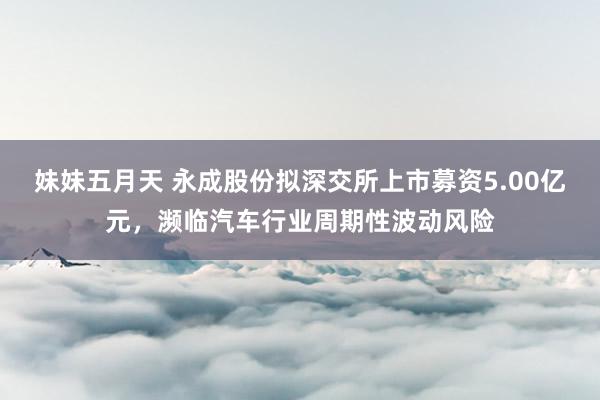 妹妹五月天 永成股份拟深交所上市募资5.00亿元，濒临汽车行业周期性波动风险